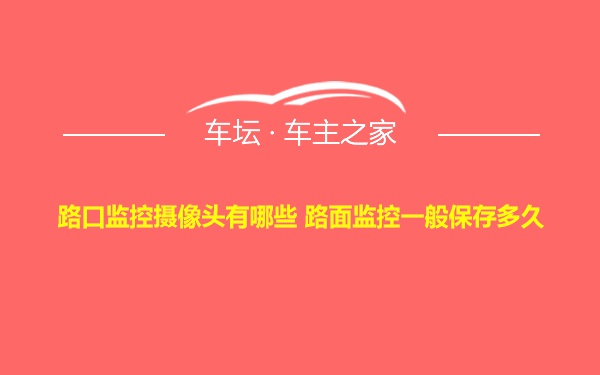 车坛 · 车主之家

路口监控摄像头有哪些 路面监控一般保存多久